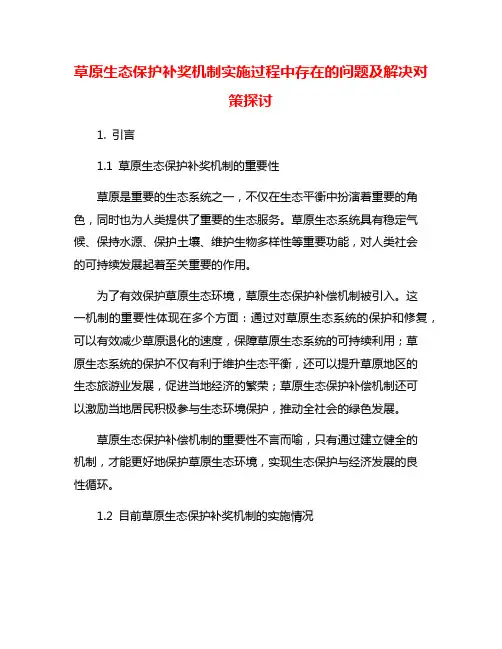 草原生态保护补奖机制实施过程中存在的问题及解决对策探讨

1. 引言

1.1 草原生态保护补奖机制的重要性

草原是重要的生态系统之一，不仅在生态平衡中扮演着重要的角色，同时也为人类提供了重要的生态服务。草原生态系统具有稳定气候、保持水源、保护土壤、维护生物多样性等重要功能，对人类社会的可持续发展起着至关重要的作用。

为了有效保护草原生态环境，草原生态保护补偿机制被引入。这一机制的重要性体现在多个方面：通过对草原生态系统的保护和修复，可以有效减少草原退化的速度，保障草原生态系统的可持续利用；草原生态系统的保护不仅有利于维护生态平衡，还可以提升草原地区的生态旅游业发展，促进当地经济的繁荣；草原生态保护补偿机制还可以激励当地居民积极参与生态环境保护，推动全社会的绿色发展。

草原生态保护补偿机制的重要性不言而喻，只有通过建立健全的机制，才能更好地保护草原生态环境，实现生态保护与经济发展的良性循环。

1.2 目前草原生态保护补奖机制的实施情况